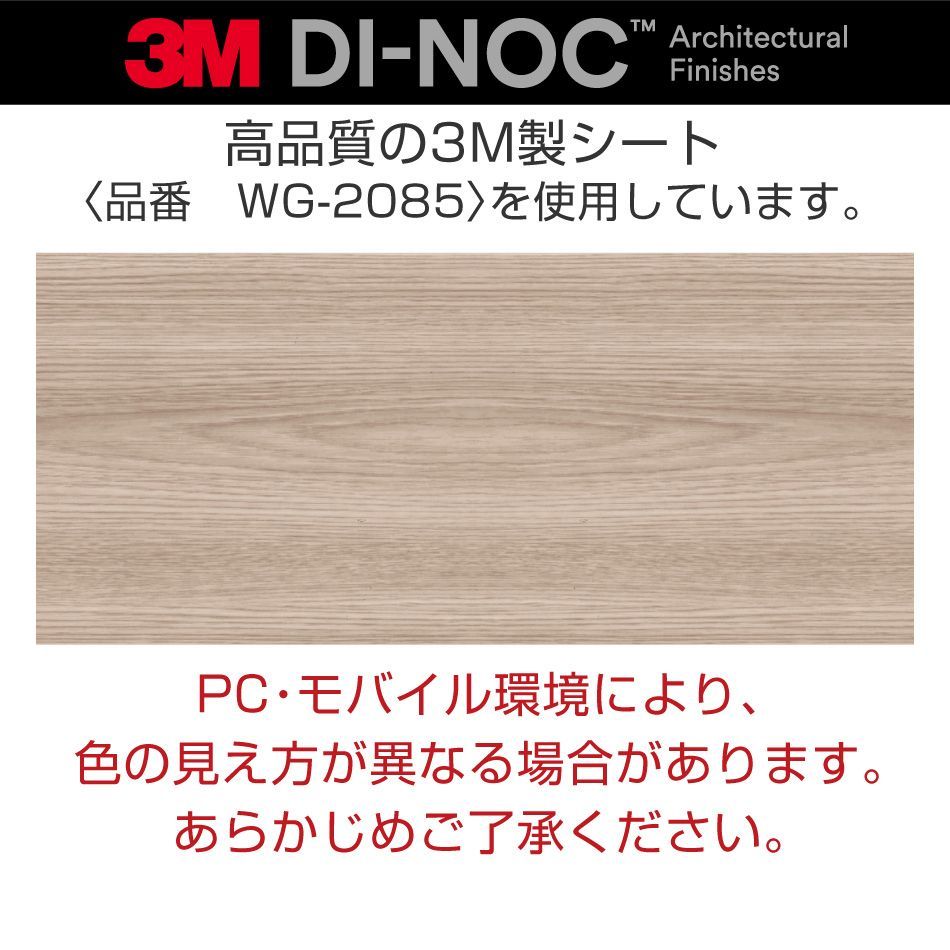 3M DI-NOC™ Architectural Finishes

高品質の3M製シート
〈品番　WG-2085〉を使用しています。

PC・モバイル環境により、
色の見え方が異なる場合があります。
あらかじめご了承ください。